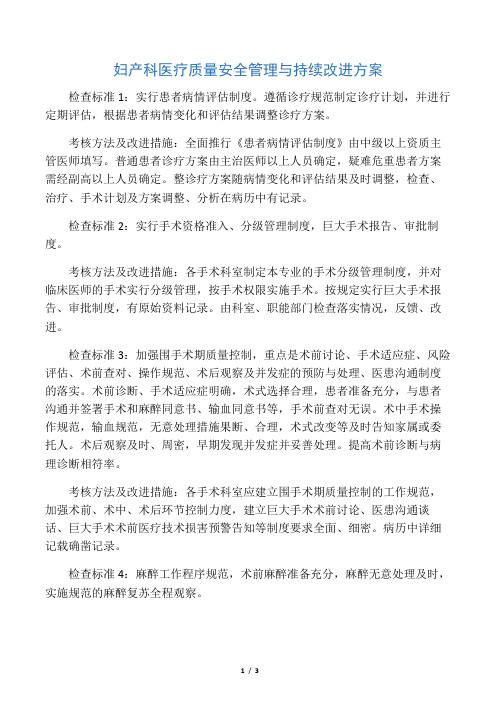 妇产科医疗质量安全管理与持续改进方案

检查标准 1：实行患者病情评估制度。遵循诊疗规范制定诊疗计划，并进行定期评估，根据患者病情变化和评估结果调整诊疗方案。

考核方法及改进措施：全面推行《患者病情评估制度》由中级以上资质主管医师填写。普通患者诊疗方案由主治医师以上人员确定，疑难危重患者方案需经副高以上人员确定。整诊疗方案随病情变化和评估结果及时调整，检查、治疗、手术计划及方案调整、分析在病历中有记录。

检查标准 2：实行手术资格准入、分级管理制度，巨大手术报告、审批制度。

考核方法及改进措施：各手术科室制定本专业的手术分级管理制度，并对临床医师的手术实行分级管理，按手术权限实施手术。按规定实行巨大手术报告、审批制度，有原始资料记录。由科室、职能部门检查落实情况，反馈、改进。

检查标准 3：加强围手术期质量控制，重点是术前讨论、手术适应症、风险评估、术前查对、操作规范、术后观察及并发症的预防与处理、医患沟通制度的落实。术前诊断、手术适应症明确，术式选择合理，患者准备充分，与患者沟通并签署手术和麻醉同意书、输血同意书等，手术前查对无误。术中手术操作规范，输血规范，无意处理措施果断、合理，术式改变等及时告知家属或委托人。术后观察及时、周密，早期发现并发症并妥善处理。提高术前诊断与病理诊断相符率。

考核方法及改进措施：各手术科室应建立围手术期质量控制的工作规范，加强术前、术中、术后环节控制力度，建立巨大手术术前讨论、医患沟通谈话、巨大手术术前医疗技术损害预警告知等制度要求全面、细密。病历中详细记载确凿记录。

检查标准 4：麻醉工作程序规范，术前麻醉准备充分，麻醉无意处理及时，实施规范的麻醉复苏全程观察。

1 / 3